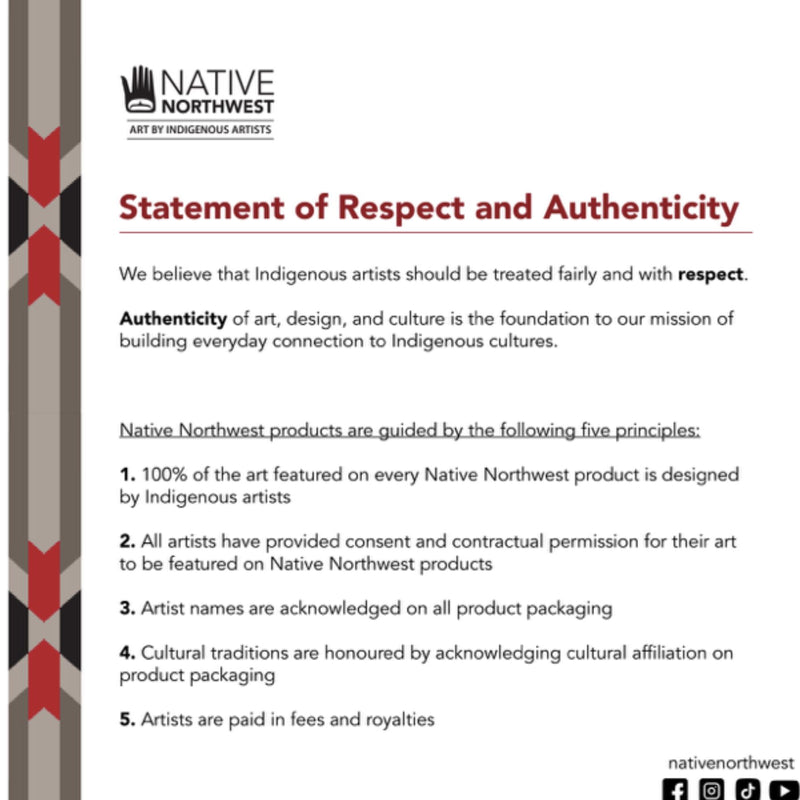 NATIVE
NORTHWEST
ART BY INDIGENOUS ARTISTS

Statement of Respect and Authenticity

We believe that Indigenous artists should be treated fairly and with respect.

Authenticity of art, design, and culture is the foundation to our mission of building everyday connection to Indigenous cultures.

Native Northwest products are guided by the following five principles:

1. 100% of the art featured on every Native Northwest product is designed by Indigenous artists

2. All artists have provided consent and contractual permission for their art to be featured on Native Northwest products

3. Artist names are acknowledged on all product packaging

4. Cultural traditions are honoured by acknowledging cultural affiliation on product packaging

5. Artists are paid in fees and royalties

nativenorthwest